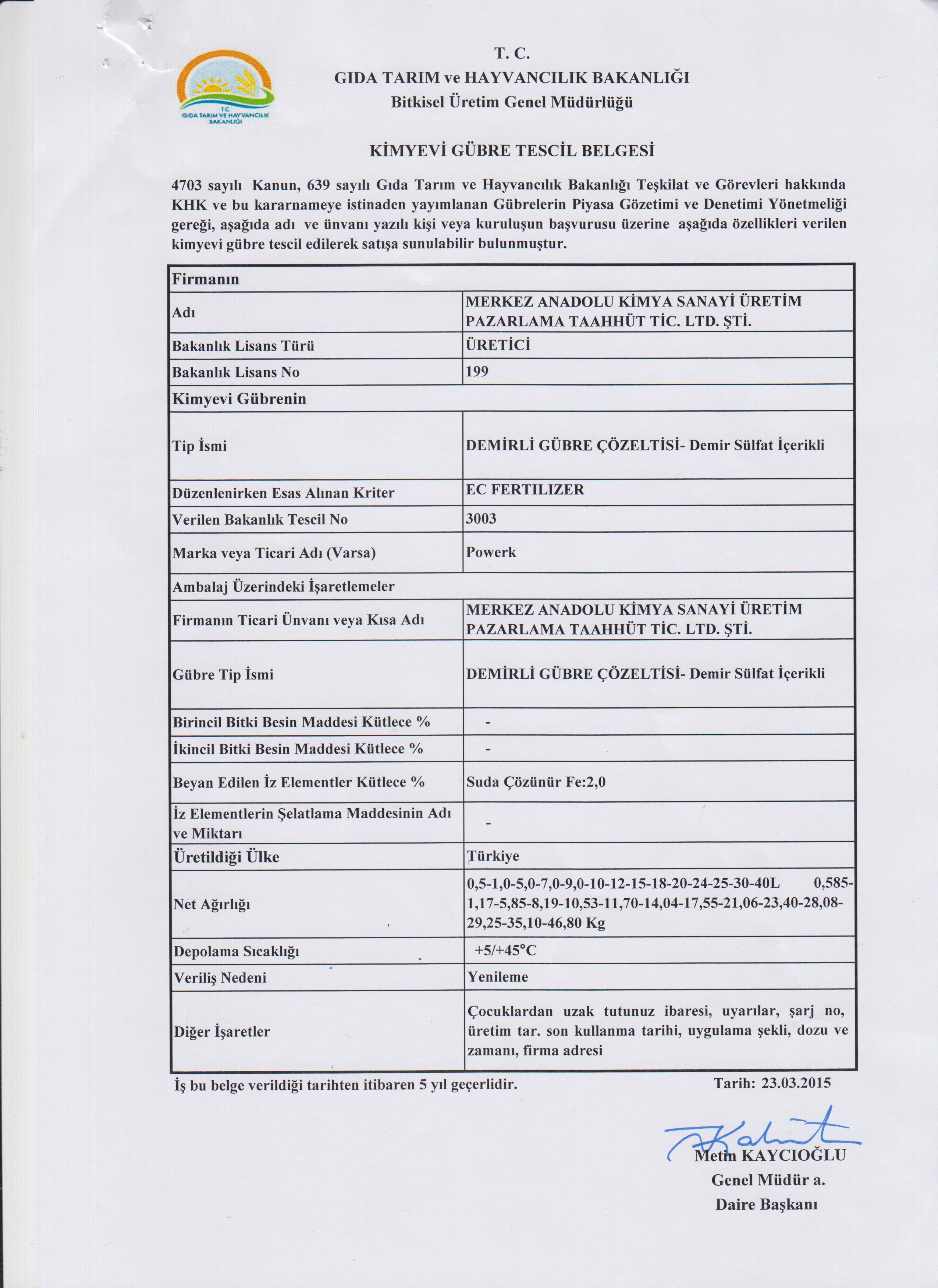 T.C.
GIDA TARIM VE HAYVANCILIK BAKANLIĞI

T. C.
GIDA TARIM ve HAYVANCILIK BAKANLIĞI
Bitkisel Üretim Genel Müdürlüğü

KİMYEVİ GÜBRE TESCİL BELGESİ

4703 sayılı Kanun, 639 sayılı Gıda Tarım ve Hayvancılık Bakanlığı Teşkilat ve Görevleri hakkında KHK ve bu kararnameye istinaden yayımlanan Gübrelerin Piyasa Gözetimi ve Denetimi Yönetmeliği gereği, aşağıda adı ve ünvanı yazılı kişi veya kuruluşun başvurusu üzerine aşağıda özellikleri verilen kimyevi gübre tescil edilerek satışa sunulabilir bulunmuştur.

| Firmanın | |
|---|---|
| Adı | MERKEZ ANADOLU KİMYA SANAYİ ÜRETİM PAZARLAMA TAAHHÜT TİC. LTD. ŞTİ. |
| Bakanlık Lisans Türü | ÜRETİCİ |
| Bakanlık Lisans No | 199 |
| Kimyevi Gübrenin | |
| Tip İsmi | DEMİRLİ GÜBRE ÇÖZELTİSİ- Demir Sülfat İçerikli |
| Düzenlenirken Esas Alınan Kriter | EC FERTILIZER |
| Verilen Bakanlık Tescil No | 3003 |
| Marka veya Ticari Adı (Varsa) | Powerk |
| Ambalaj Üzerindeki İşaretlemeler | |
| Firmanın Ticari Ünvanı veya Kısa Adı | MERKEZ ANADOLU KİMYA SANAYİ ÜRETİM PAZARLAMA TAAHHÜT TİC. LTD. ŞTİ. |
| Gübre Tip İsmi | DEMİRLİ GÜBRE ÇÖZELTİSİ- Demir Sülfat İçerikli |
| Birincil Bitki Besin Maddesi Kütlece % | - |
| İkincil Bitki Besin Maddesi Kütlece % | - |
| Beyan Edilen İz Elementler Kütlece % | Suda Çözünür Fe:2,0 |
| İz Elementlerin Şelatlama Maddesinin Adı ve Miktarı | - |
| Üretildiği Ülke | Türkiye |
| Net Ağırlığı | 0,5-1,0-5,0-7,0-9,0-10-12-15-18-20-24-25-30-40L 0,585-1,17-5,85-8,19-10,53-11,70-14,04-17,55-21,06-23,40-28,08-29,25-35,10-46,80 Kg |
| Depolama Sıcaklığı | +5/+45°C |
| Veriliş Nedeni | Yenileme |
| Diğer İşaretler | Çocuklardan uzak tutunuz ibaresi, uyarılar, şarj no, üretim tar. son kullanma tarihi, uygulama şekli, dozu ve zamanı, firma adresi |

İş bu belge verildiği tarihten itibaren 5 yıl geçerlidir.
Tarih: 23.03.2015

Metin KAYCIOĞLU
Genel Müdür a.
Daire Başkanı